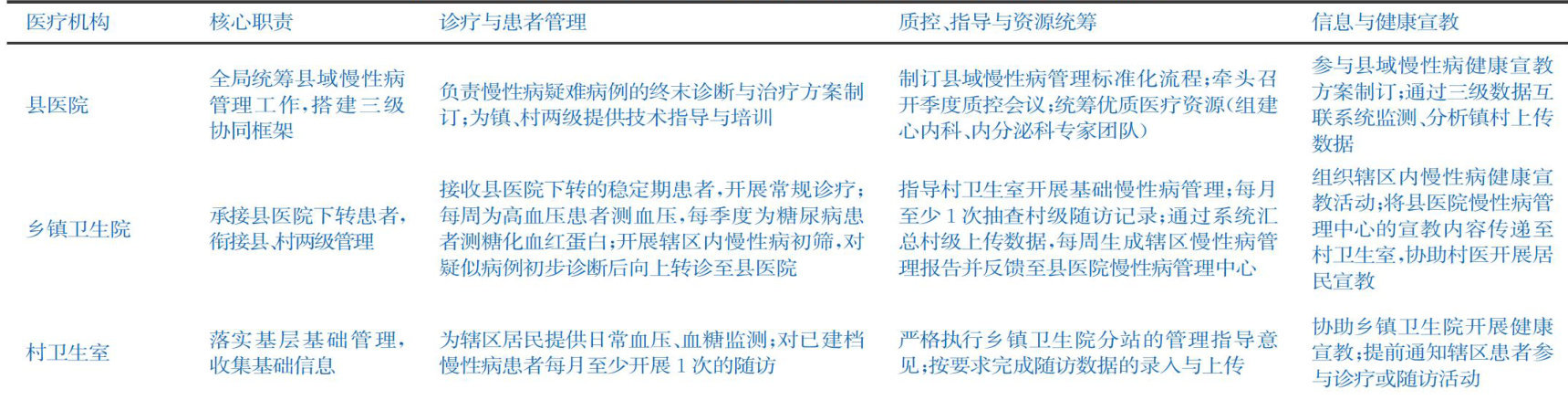 | 医疗机构 | 核心职责 | 诊疗与患者管理 | 质控、指导与资源统筹 | 信息与健康宣教 |
|---|---|---|---|---|
| 县医院 | 全局统筹县域慢性病管理工作，搭建三级协同框架 | 负责慢性病疑难病例的终末诊断与治疗方案制订；为镇、村两级提供技术指导与培训 | 制订县域慢性病管理标准化流程；牵头召开季度质控会议；统筹优质医疗资源（组建心内科、内分泌科专家团队） | 参与县域慢性病健康宣教方案制订；通过三级数据互联系统监测、分析镇村上传数据 |
| 乡镇卫生院 | 承接县医院下转患者，衔接县、村两级管理 | 接收县医院下转的稳定期患者，开展常规诊疗；每周为高血压患者测血压，每季度为糖尿病患者测糖化血红蛋白；开展辖区内慢性病初筛，对疑似病例初步诊断后向上转诊至县医院 | 指导村卫生室开展基础慢性病管理；每月至少1次抽查村级随访记录；通过系统汇总村级上传数据，每周生成辖区慢性病管理报告并反馈至县医院慢性病管理中心 | 组织辖区内慢性病健康宣教活动；将县医院慢性病管理中心的宣教内容传递至村卫生室，协助村医开展居民宣教 |
| 村卫生室 | 落实基层基础管理，收集基础信息 | 为辖区居民提供日常血压、血糖监测；对已建档慢性病患者每月至少开展1次的随访 | 严格执行乡镇卫生院分站的管理指导意见；按要求完成随访数据的录入与上传 | 协助乡镇卫生院开展健康宣教；提前通知辖区患者参与诊疗或随访活动 |